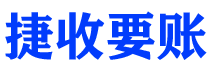 捷收要账